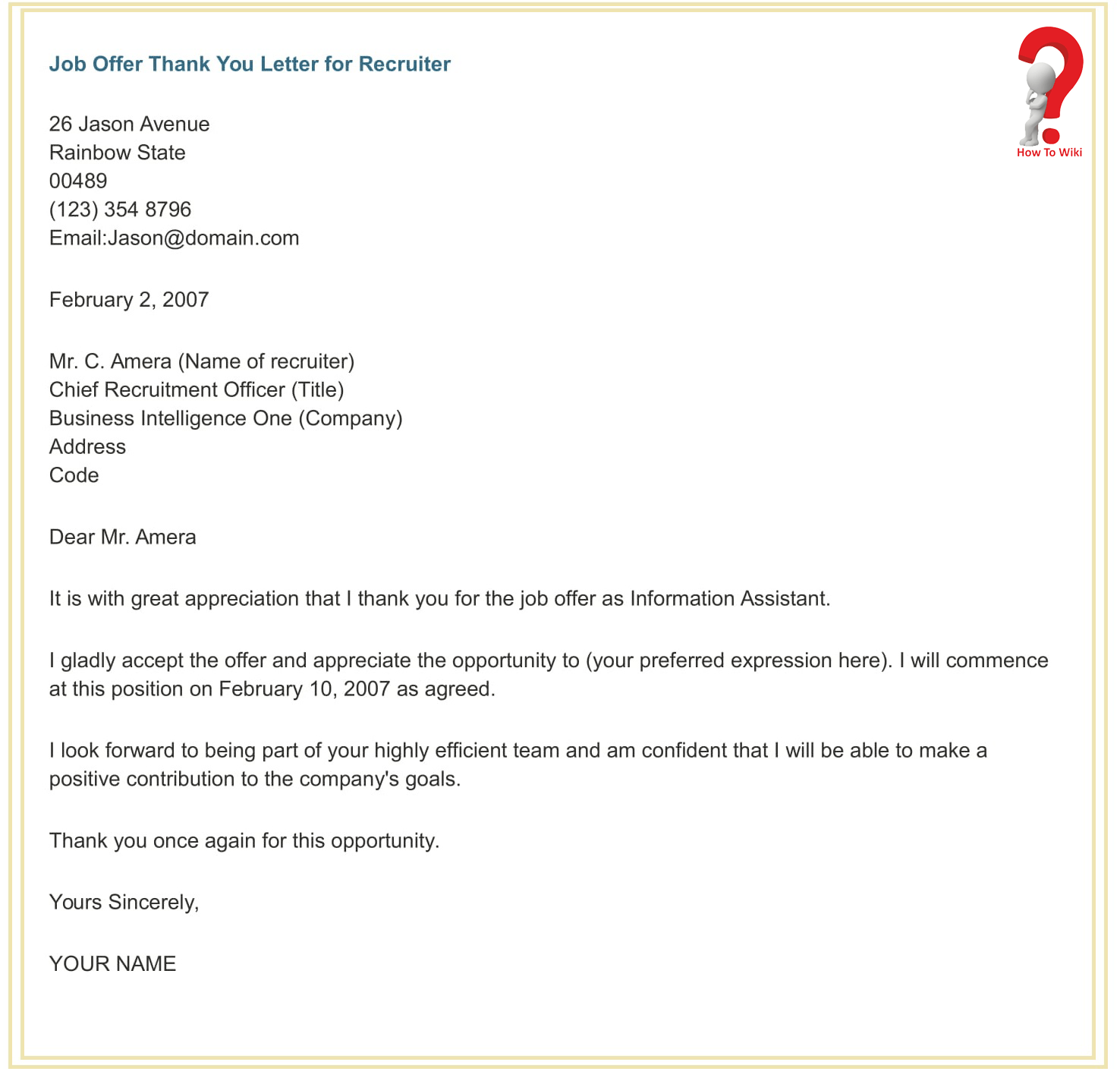 Job Offer Thank You Letter for Recruiter

How To Wiki

26 Jason Avenue
Rainbow State
00489
(123) 354 8796
Email:Jason@domain.com

February 2, 2007

Mr. C. Amera (Name of recruiter)
Chief Recruitment Officer (Title)
Business Intelligence One (Company)
Address
Code

Dear Mr. Amera

It is with great appreciation that I thank you for the job offer as Information Assistant.

I gladly accept the offer and appreciate the opportunity to (your preferred expression here). I will commence at this position on February 10, 2007 as agreed.

I look forward to being part of your highly efficient team and am confident that I will be able to make a positive contribution to the company's goals.

Thank you once again for this opportunity.

Yours Sincerely,

YOUR NAME